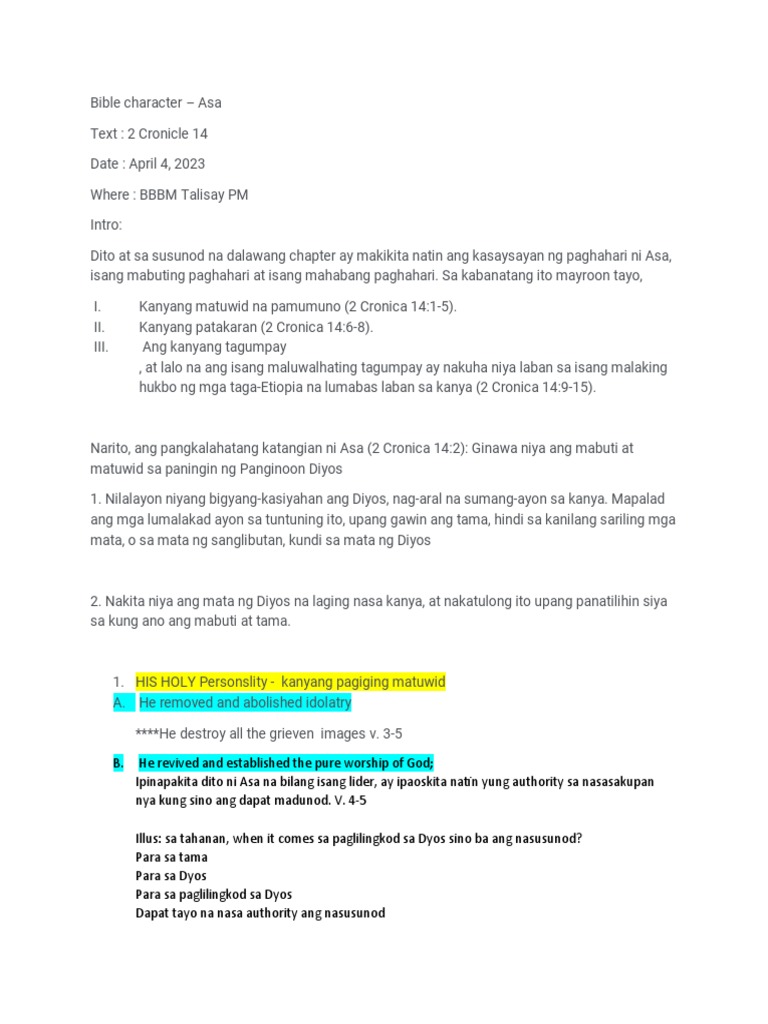 Bible character – Asa

Text : 2 Cronicle 14

Date : April 4, 2023

Where : BBBM Talisay PM

Intro:

Dito at sa susunod na dalawang chapter ay makikita natin ang kasaysayan ng paghahari ni Asa, isang mabuting paghahari at isang mahabang paghahari. Sa kabanatang ito mayroon tayo,

I. Kanyang matuwid na pamumuno (2 Cronica 14:1-5).
II. Kanyang patakaran (2 Cronica 14:6-8).
III. Ang kanyang tagumpay
, at lalo na ang isang maluwalhating tagumpay ay nakuha niya laban sa isang malaking hukbo ng mga taga-Etiopia na lumabas laban sa kanya (2 Cronica 14:9-15).

Narito, ang pangkalahatang katangian ni Asa (2 Cronica 14:2): Ginawa niya ang mabuti at matuwid sa paningin ng Panginoon Diyos

1. Nilalayon niyang bigyang-kasiyahan ang Diyos, nag-aral na sumang-ayon sa kanya. Mapalad ang mga lumalakad ayon sa tuntuning ito, upang gawin ang tama, hindi sa kanilang sariling mga mata, o sa mata ng sanglibutan, kundi sa mata ng Diyos

2. Nakita niya ang mata ng Diyos na laging nasa kanya, at nakatulong ito upang panatilihin siya sa kung ano ang mabuti at tama.

1. HIS HOLY Personslity - kanyang pagiging matuwid
A. He removed and abolished idolatry

****He destroy all the grieven images v. 3-5

B. He revived and established the pure worship of God;
Ipinapakita dito ni Asa na bilang isang lider, ay ipaoskita natin yung authority sa nasasakupan nya kung sino ang dapat madunod. V. 4-5

Illus: sa tahanan, when it comes sa paglilingkod sa Dyos sino ba ang nasusunod?
Para sa tama
Para sa Dyos
Para sa paglilingkod sa Dyos
Dapat tayo na nasa authority ang nasusunod